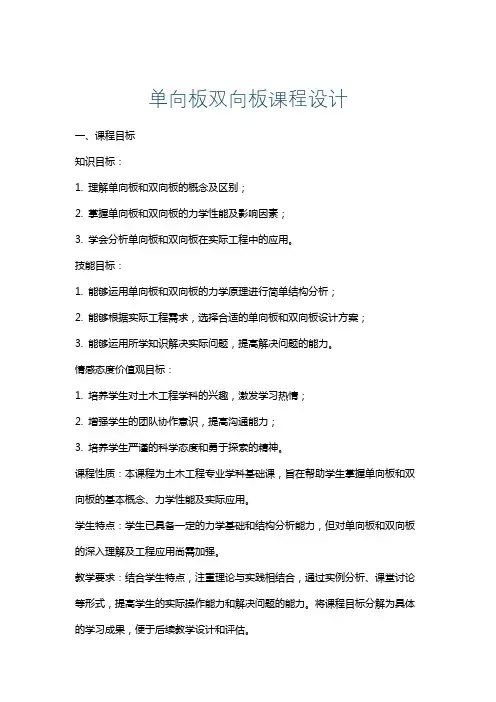 单向板双向板课程设计

一、课程目标

知识目标：

1. 理解单向板和双向板的概念及区别；

2. 掌握单向板和双向板的力学性能及影响因素；

3. 学会分析单向板和双向板在实际工程中的应用。

技能目标：

1. 能够运用单向板和双向板的力学原理进行简单结构分析；

2. 能够根据实际工程需求，选择合适的单向板和双向板设计方案；

3. 能够运用所学知识解决实际问题，提高解决问题的能力。

情感态度价值观目标：

1. 培养学生对土木工程学科的兴趣，激发学习热情；

2. 增强学生的团队协作意识，提高沟通能力；

3. 培养学生严谨的科学态度和勇于探索的精神。

课程性质：本课程为土木工程专业学科基础课，旨在帮助学生掌握单向板和双向板的基本概念、力学性能及实际应用。

学生特点：学生已具备一定的力学基础和结构分析能力，但对单向板和双向板的深入理解及工程应用尚需加强。

教学要求：结合学生特点，注重理论与实践相结合，通过实例分析、课堂讨论等形式，提高学生的实际操作能力和解决问题的能力。将课程目标分解为具体的学习成果，便于后续教学设计和评估。